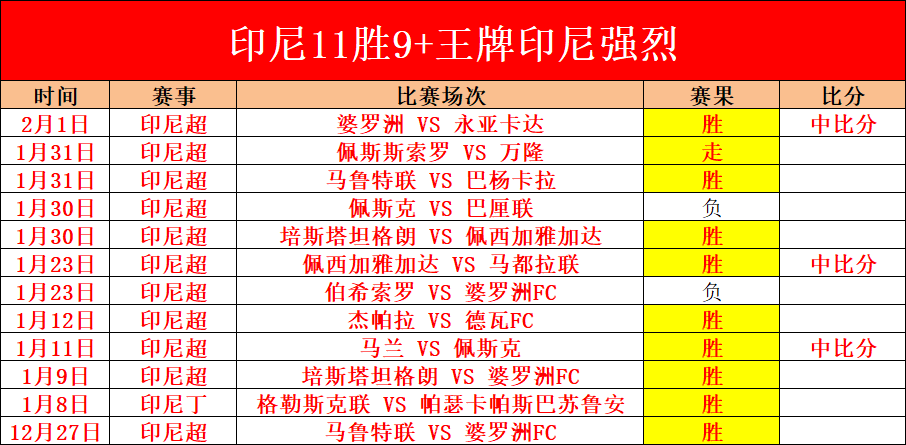 印尼11胜9+王牌印尼强烈

| 时间 | 赛事 | 比赛场次 | 赛果 | 比分 |
|---|---|---|---|---|
| 2月1日 | 印尼超 | 婆罗洲 VS 永亚卡达 | 胜 | 中比分 |
| 1月31日 | 印尼超 | 佩斯斯索罗 VS 万隆 | 走 | |
| 1月31日 | 印尼超 | 马鲁特联 VS 巴杨卡拉 | 胜 | |
| 1月30日 | 印尼超 | 佩斯克 VS 巴厘联 | 负 | |
| 1月30日 | 印尼超 | 培斯塔坦格朗 VS 佩西加雅加达 | 胜 | |
| 1月23日 | 印尼超 | 佩西加雅加达 VS 马都拉联 | 胜 | 中比分 |
| 1月23日 | 印尼超 | 伯希索罗 VS 婆罗洲FC | 负 | |
| 1月12日 | 印尼超 | 杰帕拉 VS 德瓦FC | 胜 | |
| 1月11日 | 印尼超 | 马兰 VS 佩斯克 | 胜 | 中比分 |
| 1月9日 | 印尼超 | 培斯塔坦格朗 VS 婆罗洲FC | 胜 | |
| 1月8日 | 印尼丁 | 格勒斯克联 VS 帕瑟卡帕斯巴苏鲁安 | 胜 | |
| 12月27日 | 印尼超 | 马鲁特联 VS 婆罗洲FC | 胜 | |